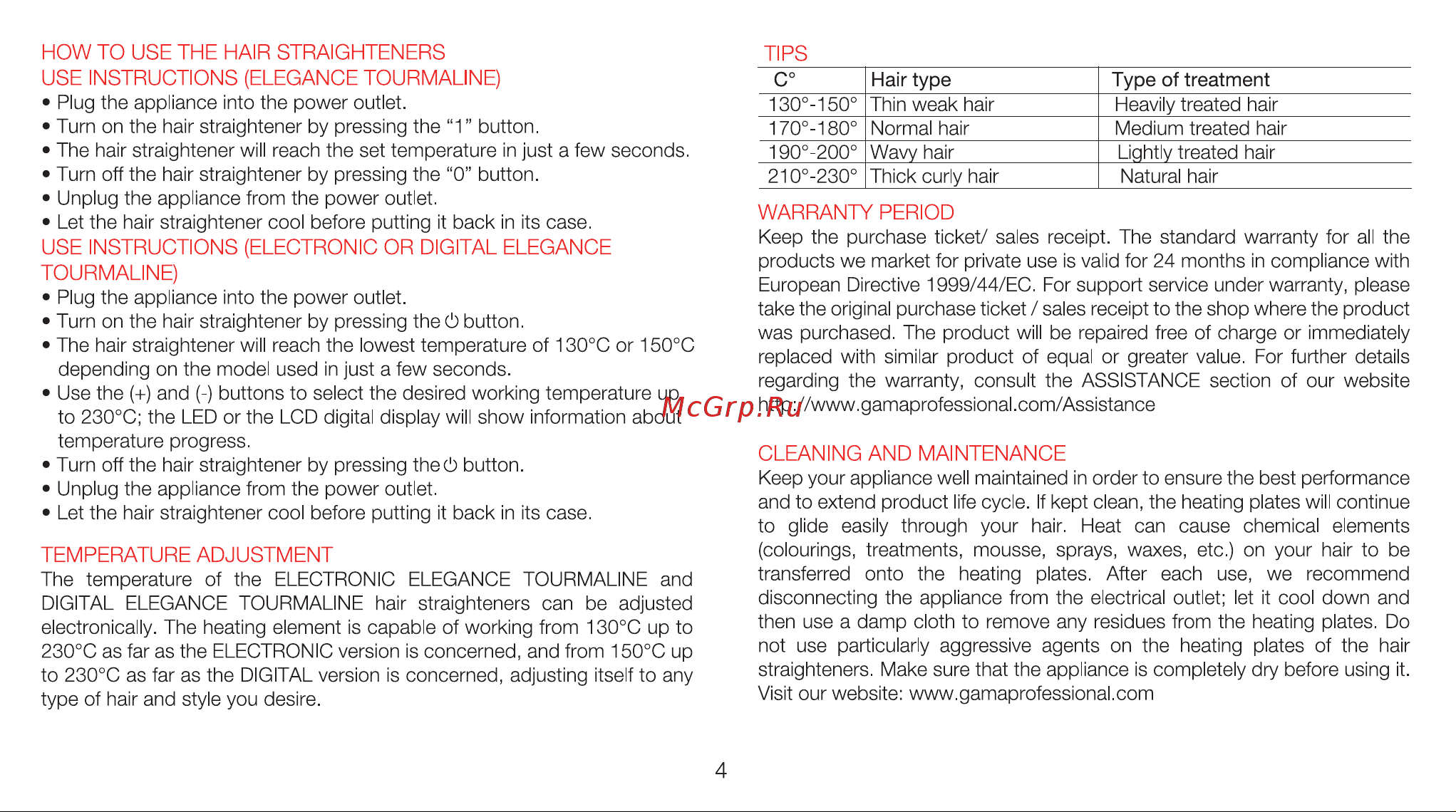 HOW TO USE THE HAIR STRAIGHTENERS
USE INSTRUCTIONS (ELEGANCE TOURMALINE)
• Plug the appliance into the power outlet.
• Turn on the hair straightener by pressing the “1” button.
• The hair straightener will reach the set temperature in just a few seconds.
• Turn off the hair straightener by pressing the “0” button.
• Unplug the appliance from the power outlet.
• Let the hair straightener cool before putting it back in its case.
USE INSTRUCTIONS (ELECTRONIC OR DIGITAL ELEGANCE TOURMALINE)
• Plug the appliance into the power outlet.
• Turn on the hair straightener by pressing the ⏻ button.
• The hair straightener will reach the lowest temperature of 130°C or 150°C depending on the model used in just a few seconds.
• Use the (+) and (-) buttons to select the desired working temperature up to 230°C; the LED or the LCD digital display will show information about temperature progress.
• Turn off the hair straightener by pressing the ⏻ button.
• Unplug the appliance from the power outlet.
• Let the hair straightener cool before putting it back in its case.

TEMPERATURE ADJUSTMENT
The temperature of the ELECTRONIC ELEGANCE TOURMALINE and DIGITAL ELEGANCE TOURMALINE hair straighteners can be adjusted electronically. The heating element is capable of working from 130°C up to 230°C as far as the ELECTRONIC version is concerned, and from 150°C up to 230°C as far as the DIGITAL version is concerned, adjusting itself to any type of hair and style you desire.

TIPS

| C° | Hair type | Type of treatment |
|---|---|---|
| 130°-150° | Thin weak hair | Heavily treated hair |
| 170°-180° | Normal hair | Medium treated hair |
| 190°-200° | Wavy hair | Lightly treated hair |
| 210°-230° | Thick curly hair | Natural hair |

WARRANTY PERIOD
Keep the purchase ticket/ sales receipt. The standard warranty for all the products we market for private use is valid for 24 months in compliance with European Directive 1999/44/EC. For support service under warranty, please take the original purchase ticket / sales receipt to the shop where the product was purchased. The product will be repaired free of charge or immediately replaced with similar product of equal or greater value. For further details regarding the warranty, consult the ASSISTANCE section of our website http://www.gamaprofessional.com/Assistance

McGrp.Ru

CLEANING AND MAINTENANCE
Keep your appliance well maintained in order to ensure the best performance and to extend product life cycle. If kept clean, the heating plates will continue to glide easily through your hair. Heat can cause chemical elements (colourings, treatments, mousse, sprays, waxes, etc.) on your hair to be transferred onto the heating plates. After each use, we recommend disconnecting the appliance from the electrical outlet; let it cool down and then use a damp cloth to remove any residues from the heating plates. Do not use particularly aggressive agents on the heating plates of the hair straighteners. Make sure that the appliance is completely dry before using it. Visit our website: www.gamaprofessional.com

4